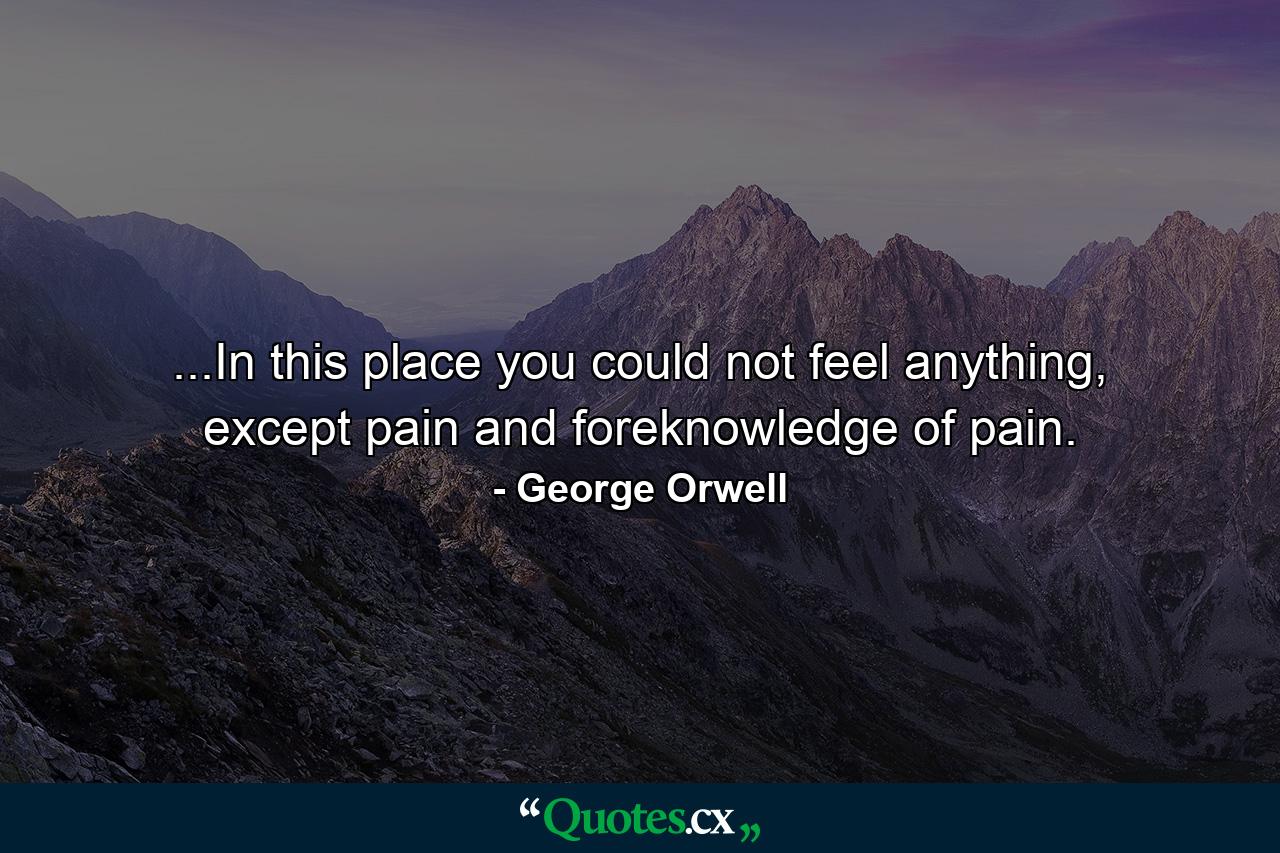 ...In this place you could not feel anything, except pain and foreknowledge of pain.

- George Orwell

“Quotes.cx„